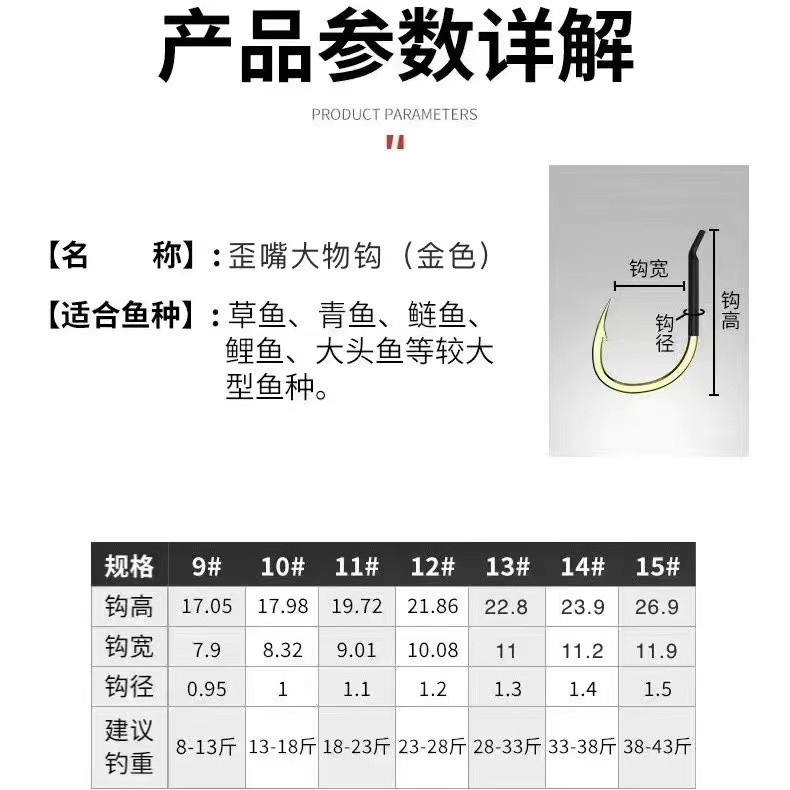 产品参数详解

PRODUCT PARAMETERS

【名　　称】：歪嘴大物钩（金色）

【适合鱼种】：草鱼、青鱼、鲢鱼、鲤鱼、大头鱼等较大型鱼种。

钩宽
钩径
钩高

| 规格 | 9# | 10# | 11# | 12# | 13# | 14# | 15# |
|---|---|---|---|---|---|---|---|
| 钩高 | 17.05 | 17.98 | 19.72 | 21.86 | 22.8 | 23.9 | 26.9 |
| 钩宽 | 7.9 | 8.32 | 9.01 | 10.08 | 11 | 11.2 | 11.9 |
| 钩径 | 0.95 | 1 | 1.1 | 1.2 | 1.3 | 1.4 | 1.5 |
| 建议钓重 | 8-13斤 | 13-18斤 | 18-23斤 | 23-28斤 | 28-33斤 | 33-38斤 | 38-43斤 |